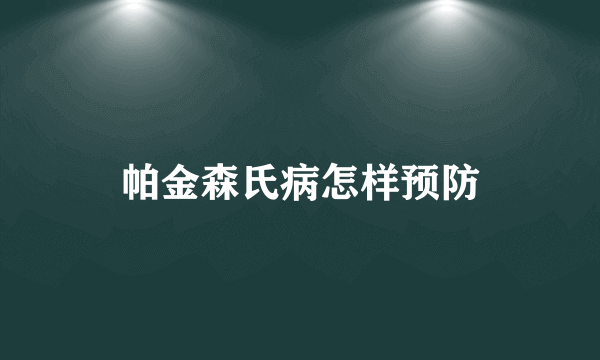 帕金森氏病怎样预防